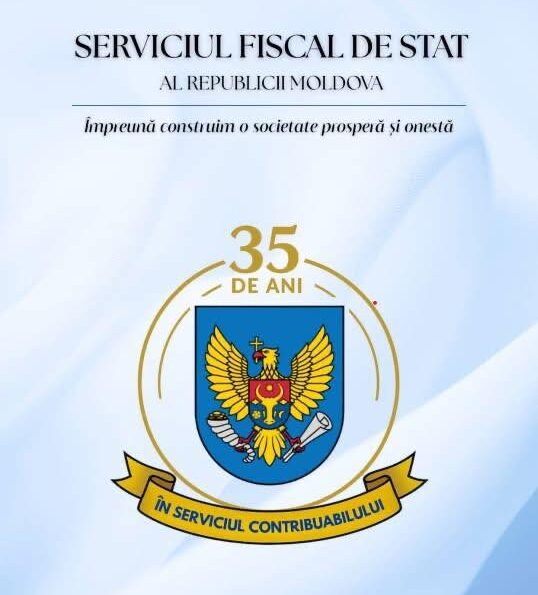 SERVICIUL FISCAL DE STAT
AL REPUBLICII MOLDOVA

Împreună construim o societate prosperă și onestă

35
DE ANI

ÎN SERVICIUL CONTRIBUABILULUI